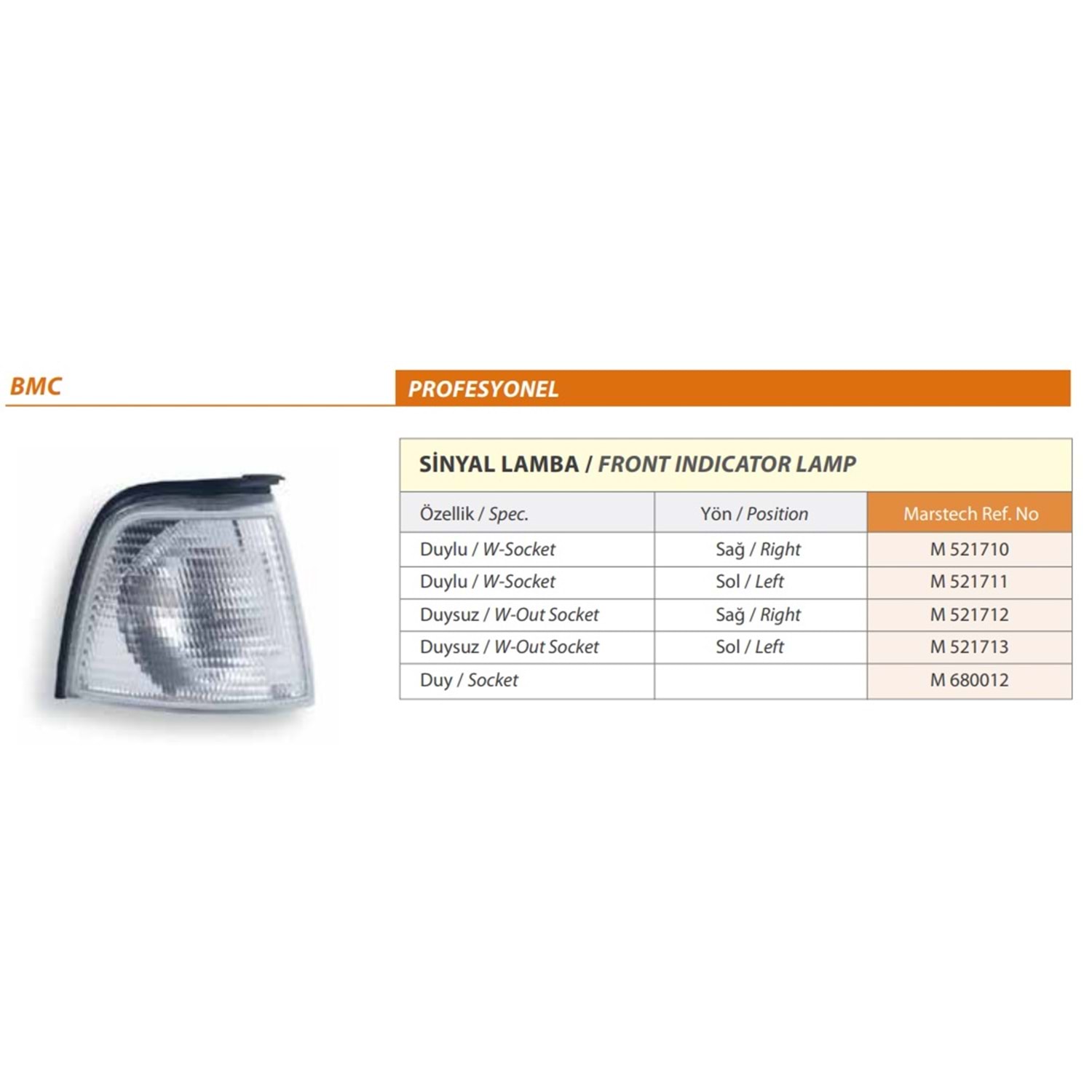 BMC

PROFESYONEL

SİNYAL LAMBA / FRONT INDICATOR LAMP

| Özellik / Spec. | Yön / Position | Marstech Ref. No |
|---|---|---|
| Duylu / W-Socket | Sağ / Right | M 521710 |
| Duylu / W-Socket | Sol / Left | M 521711 |
| Duysuz / W-Out Socket | Sağ / Right | M 521712 |
| Duysuz / W-Out Socket | Sol / Left | M 521713 |
| Duy / Socket | | M 680012 |